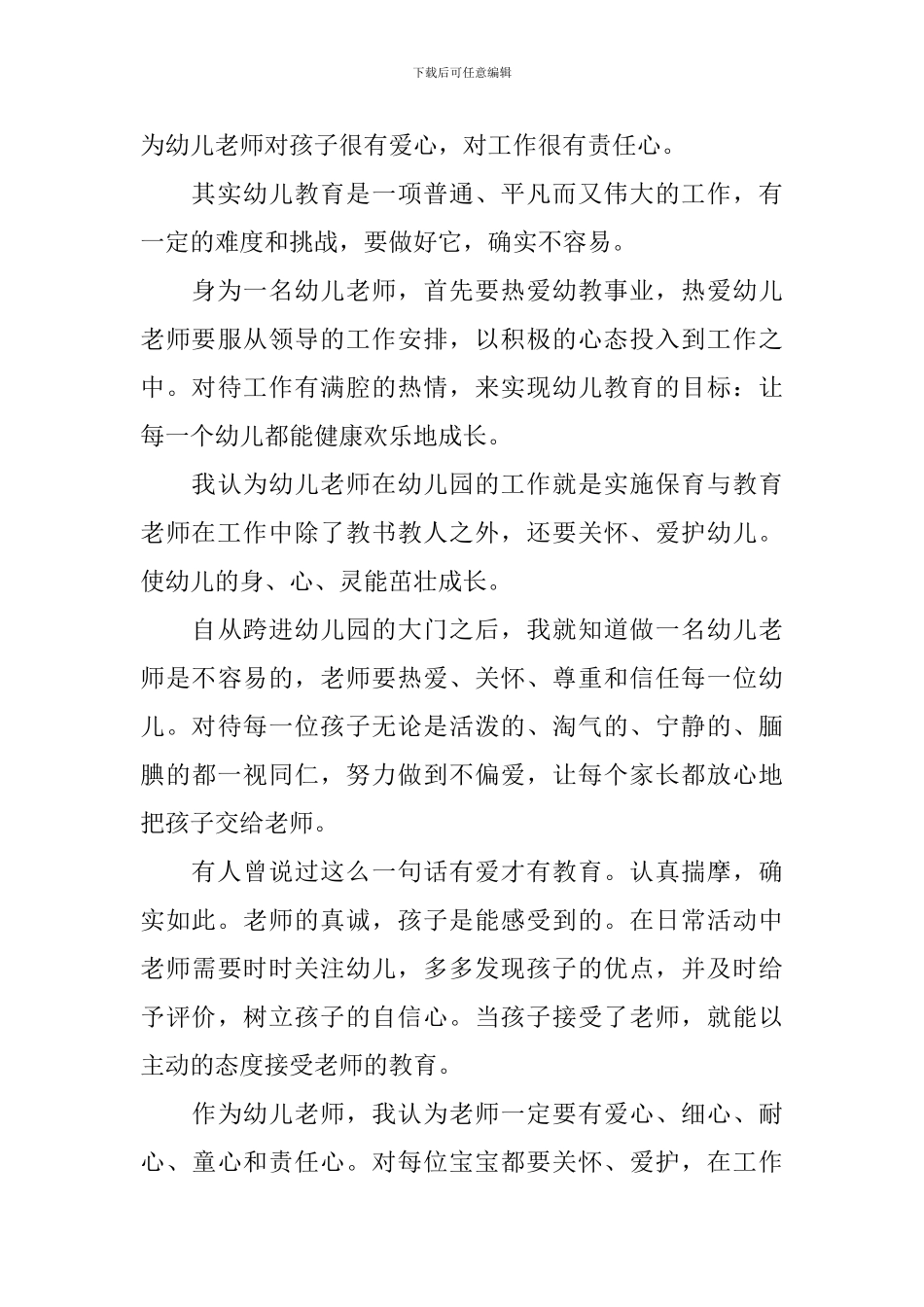 下载后可任意编辑

为幼儿老师对孩子很有爱心，对工作很有责任心。

其实幼儿教育是一项普通、平凡而又伟大的工作，有一定的难度和挑战，要做好它，确实不容易。

身为一名幼儿老师，首先要热爱幼教事业，热爱幼儿老师要服从领导的工作安排，以积极的心态投入到工作之中。对待工作有满腔的热情，来实现幼儿教育的目标：让每一个幼儿都能健康欢乐地成长。

我认为幼儿老师在幼儿园的工作就是实施保育与教育老师在工作中除了教书教人之外，还要关怀、爱护幼儿。使幼儿的身、心、灵能茁壮成长。

自从跨进幼儿园的大门之后，我就知道做一名幼儿老师是不容易的，老师要热爱、关怀、尊重和信任每一位幼儿。对待每一位孩子无论是活泼的、淘气的、宁静的、腼腆的都一视同仁，努力做到不偏爱，让每个家长都放心地把孩子交给老师。

有人曾说过这么一句话有爱才有教育。认真揣摩，确实如此。老师的真诚，孩子是能感受到的。在日常活动中老师需要时时关注幼儿，多多发现孩子的优点，并及时给予评价，树立孩子的自信心。当孩子接受了老师，就能以主动的态度接受老师的教育。

作为幼儿老师，我认为老师一定要有爱心、细心、耐心、童心和责任心。对每位宝宝都要关怀、爱护，在工作